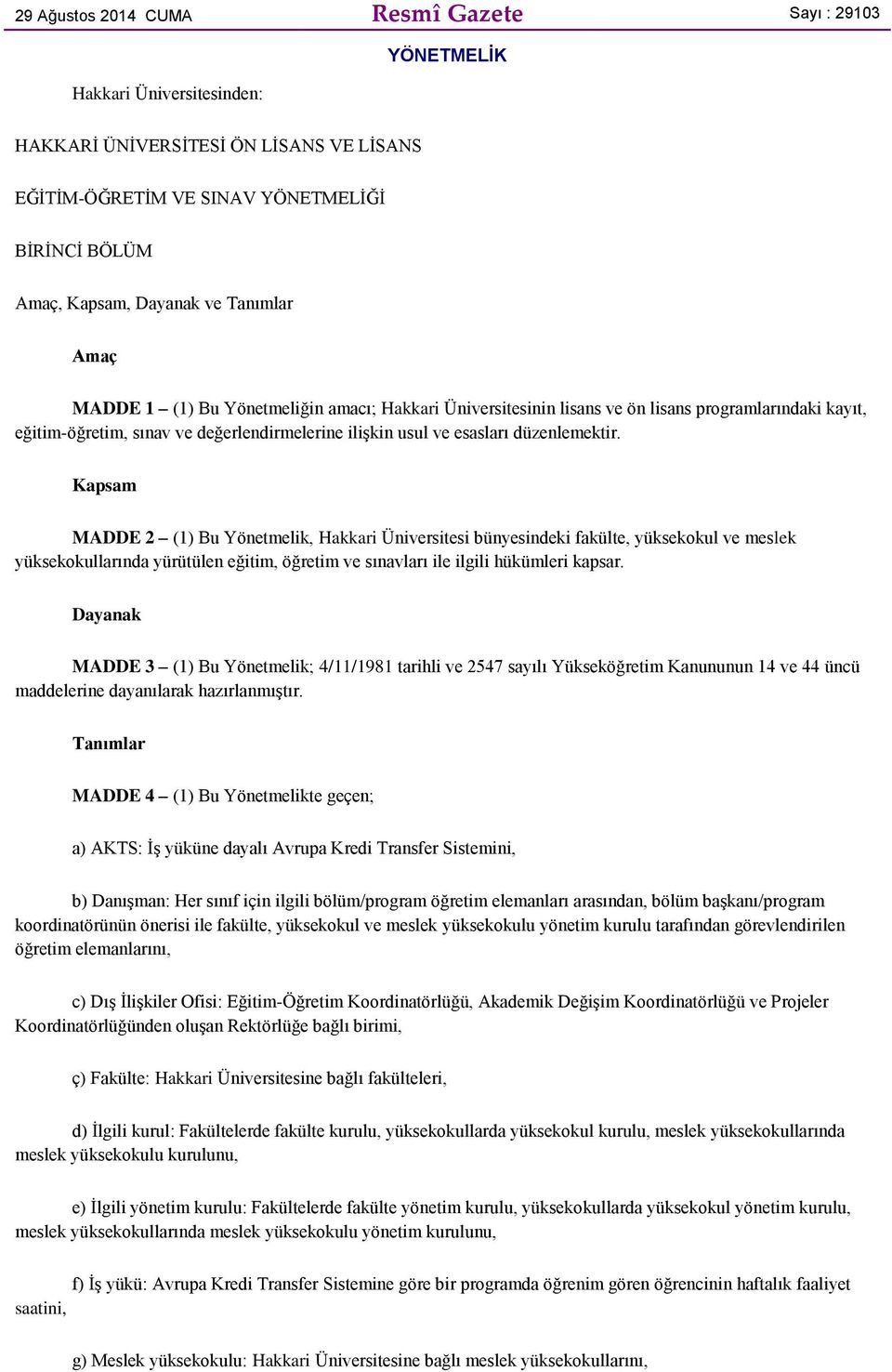 29 Ağustos 2014 CUMA

Resmî Gazete

Sayı : 29103

YÖNETMELİK

Hakkari Üniversitesinden:

HAKKARİ ÜNİVERSİTESİ ÖN LİSANS VE LİSANS

EĞİTİM-ÖĞRETİM VE SINAV YÖNETMELİĞİ

BİRİNCİ BÖLÜM

Amaç, Kapsam, Dayanak ve Tanımlar

Amaç

MADDE 1 – (1) Bu Yönetmeliğin amacı; Hakkari Üniversitesinin lisans ve ön lisans programlarındaki kayıt, eğitim-öğretim, sınav ve değerlendirmelerine ilişkin usul ve esasları düzenlemektir.

Kapsam

MADDE 2 – (1) Bu Yönetmelik, Hakkari Üniversitesi bünyesindeki fakülte, yüksekokul ve meslek yüksekokullarında yürütülen eğitim, öğretim ve sınavları ile ilgili hükümleri kapsar.

Dayanak

MADDE 3 – (1) Bu Yönetmelik; 4/11/1981 tarihli ve 2547 sayılı Yükseköğretim Kanununun 14 ve 44 üncü maddelerine dayanılarak hazırlanmıştır.

Tanımlar

MADDE 4 – (1) Bu Yönetmelikte geçen;

a) AKTS: İş yüküne dayalı Avrupa Kredi Transfer Sistemini,

b) Danışman: Her sınıf için ilgili bölüm/program öğretim elemanları arasından, bölüm başkanı/program koordinatörünün önerisi ile fakülte, yüksekokul ve meslek yüksekokulu yönetim kurulu tarafından görevlendirilen öğretim elemanlarını,

c) Dış İlişkiler Ofisi: Eğitim-Öğretim Koordinatörlüğü, Akademik Değişim Koordinatörlüğü ve Projeler Koordinatörlüğünden oluşan Rektörlüğe bağlı birimi,

ç) Fakülte: Hakkari Üniversitesine bağlı fakülteleri,

d) İlgili kurul: Fakültelerde fakülte kurulu, yüksekokullarda yüksekokul kurulu, meslek yüksekokullarında meslek yüksekokulu kurulunu,

e) İlgili yönetim kurulu: Fakültelerde fakülte yönetim kurulu, yüksekokullarda yüksekokul yönetim kurulu, meslek yüksekokullarında meslek yüksekokulu yönetim kurulunu,

f) İş yükü: Avrupa Kredi Transfer Sistemine göre bir programda öğrenim gören öğrencinin haftalık faaliyet saatini,

g) Meslek yüksekokulu: Hakkari Üniversitesine bağlı meslek yüksekokullarını,